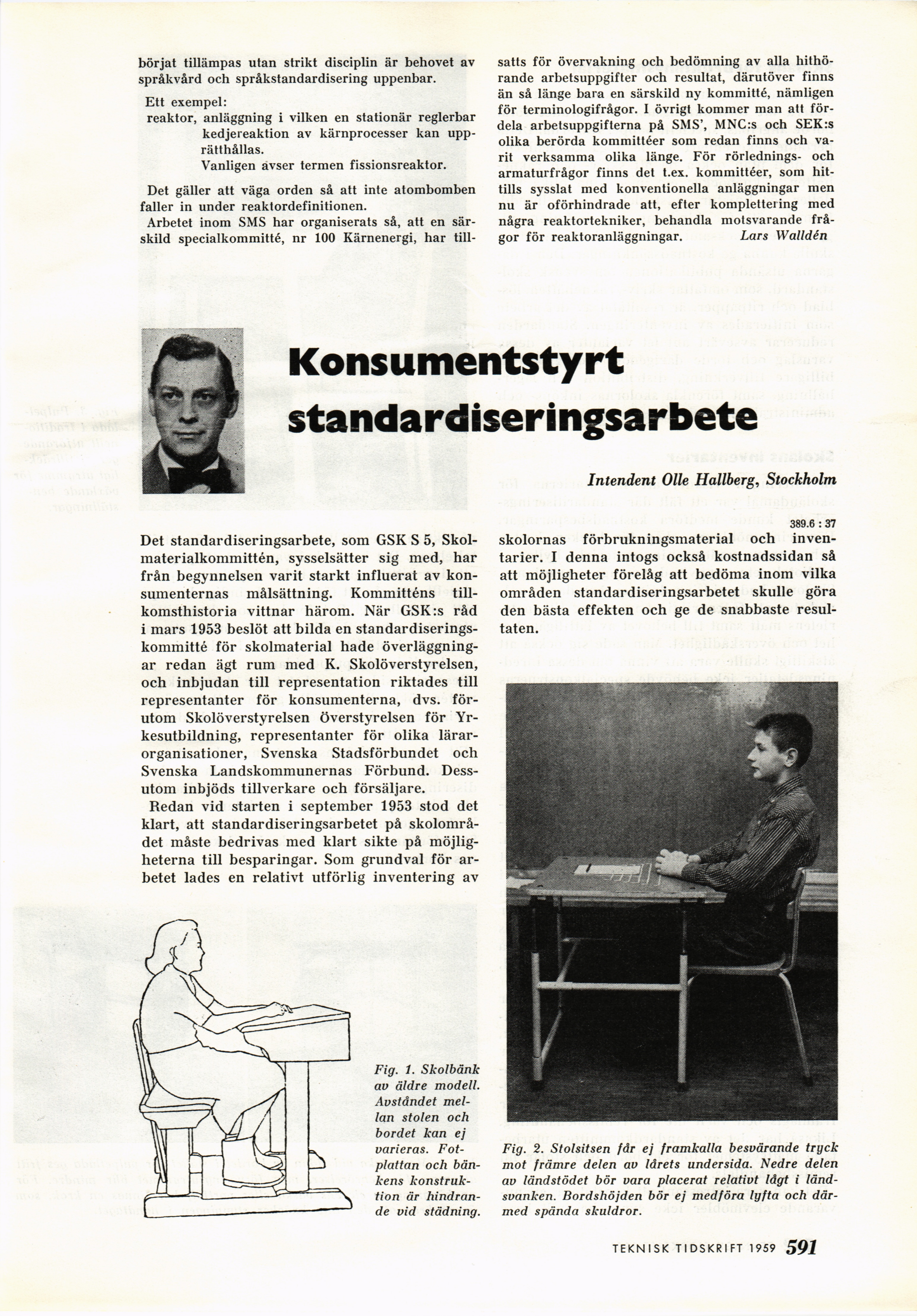 börjat tillämpas utan strikt disciplin är behovet av språkvård och språkstandardisering uppenbar.

Ett exempel:
reaktor, anläggning i vilken en stationär reglerbar kedjereaktion av kärnprocesser kan upprätthållas.
Vanligen avser termen fissionsreaktor.

Det gäller att väga orden så att inte atombomben faller in under reaktordefinitionen.

Arbetet inom SMS har organiserats så, att en särskild specialkommitté, nr 100 Kärnenergi, har tillsatts för övervakning och bedömning av alla hithörande arbetsuppgifter och resultat, därutöver finns än så länge bara en särskild ny kommitté, nämligen för terminologifrågor. I övrigt kommer man att fördela arbetsuppgifterna på SMS', MNC:s och SEK:s olika berörda kommittéer som redan finns och varit verksamma olika länge. För rörlednings- och armaturfrågor finns det t.ex. kommittéer, som hittills sysslat med konventionella anläggningar men nu är oförhindrade att, efter komplettering med några reaktortekniker, behandla motsvarande frågor för reaktoranläggningar. Lars Walldén

Konsumentstyrt standardiseringsarbete

Intendent Olle Hallberg, Stockholm

389.6 : 37

Det standardiseringsarbete, som GSK S 5, Skolmaterialkommittén, sysselsätter sig med, har från begynnelsen varit starkt influerat av konsumenternas målsättning. Kommitténs tillkomsthistoria vittnar härom. När GSK:s råd i mars 1953 beslöt att bilda en standardiseringskommitté för skolmaterial hade överläggningar redan ägt rum med K. Skolöverstyrelsen, och inbjudan till representation riktades till representanter för konsumenterna, dvs. förutom Skolöverstyrelsen Överstyrelsen för Yrkesutbildning, representanter för olika lärarorganisationer, Svenska Stadsförbundet och Svenska Landskommunernas Förbund. Dessutom inbjöds tillverkare och försäljare.

Redan vid starten i september 1953 stod det klart, att standardiseringsarbetet på skolområdet måste bedrivas med klart sikte på möjligheterna till besparingar. Som grundval för arbetet lades en relativt utförlig inventering av skolornas förbrukningsmaterial och inventarier. I denna intogs också kostnadssidan så att möjligheter förelåg att bedöma inom vilka områden standardiseringsarbetet skulle göra den bästa effekten och ge de snabbaste resultaten.

Fig. 1. Skolbänk av äldre modell. Avståndet mellan stolen och bordet kan ej varieras. Fotplattan och bänkens konstruktion är hindrande vid städning.

Fig. 2. Stolsitsen får ej framkalla besvärande tryck mot främre delen av lårets undersida. Nedre delen av ländstödet bör vara placerat relativt lågt i ländsvanken. Bordshöjden bör ej medföra lyfta och därmed spända skuldror.

TEKNISK TIDSKRIFT 1959 591